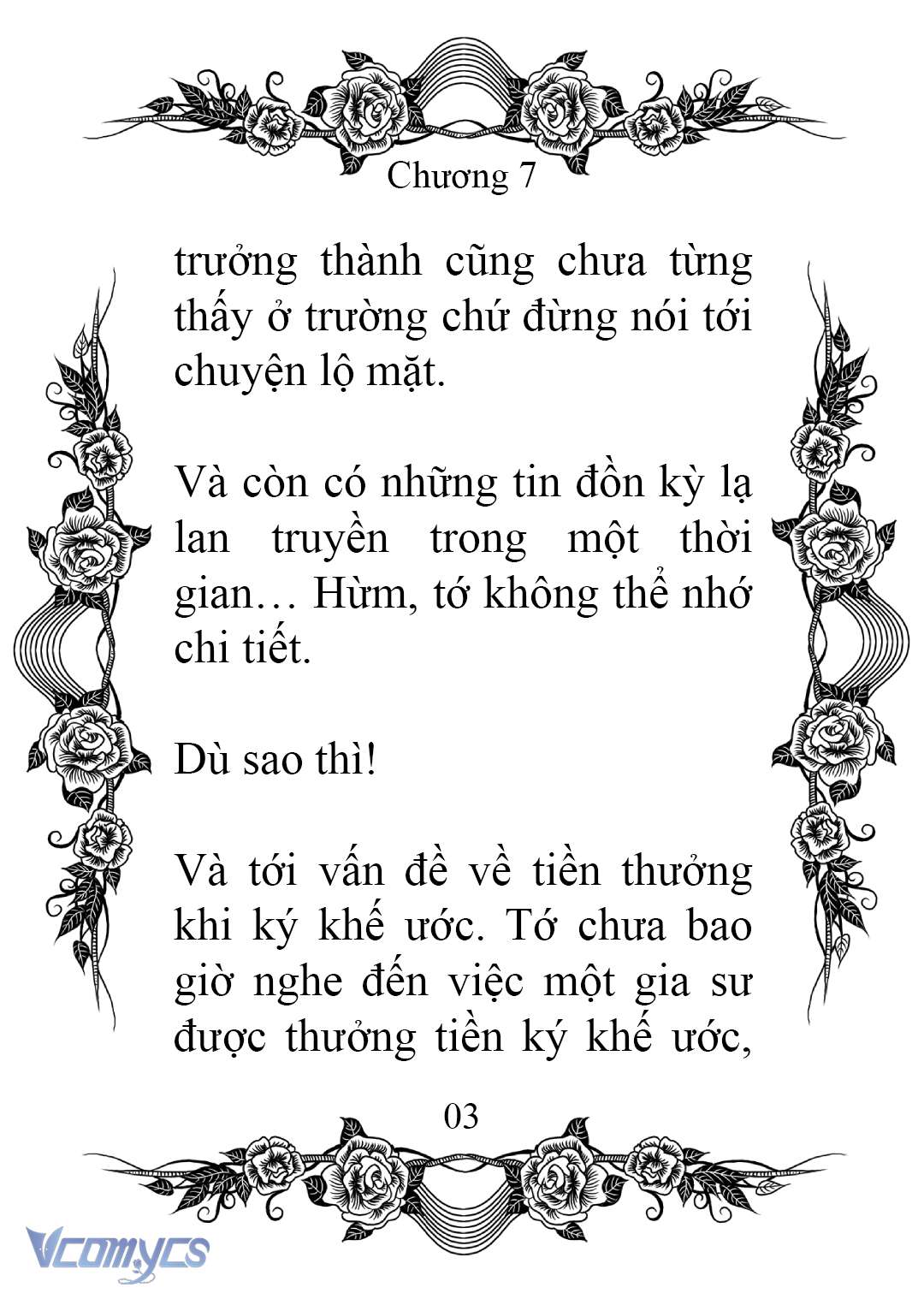 Chương 7

trưởng thành cũng chưa từng thấy ở trường chứ đừng nói tới chuyện lộ mặt.

Và còn có những tin đồn kỳ lạ lan truyền trong một thời gian… Hừm, tớ không thể nhớ chi tiết.

Dù sao thì!

Và tới vấn đề về tiền thưởng khi ký khế ước. Tớ chưa bao giờ nghe đến việc một gia sư được thưởng tiền ký khế ước,

03

Vcomycs